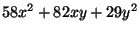 $58x^2 + 82xy + 29y^2$